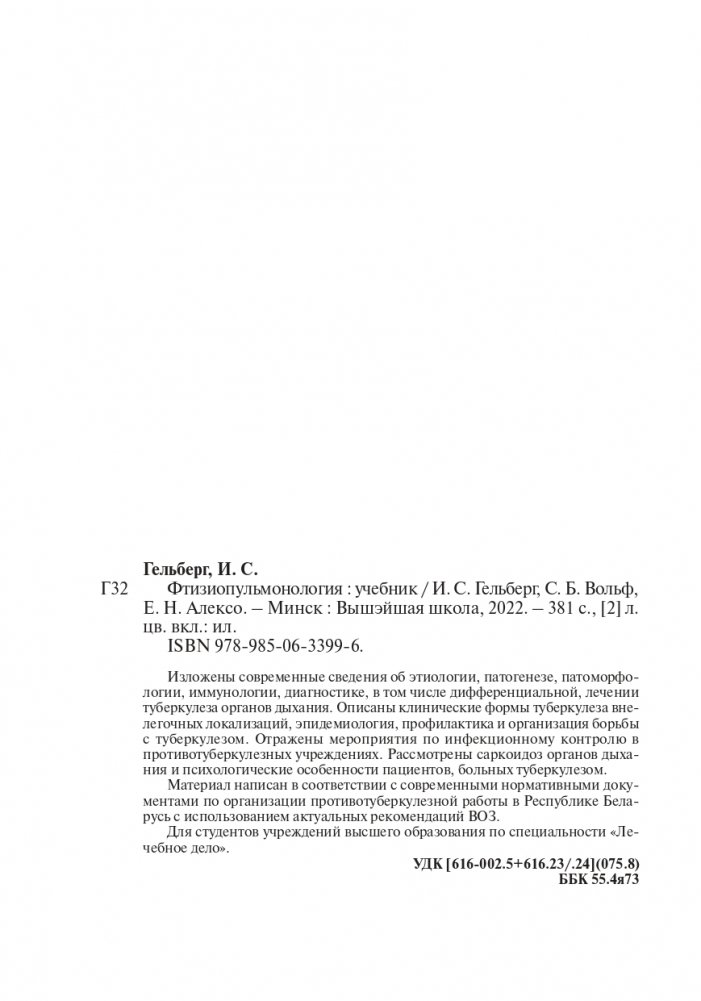 Гельберг, И. С.

Г32 Фтизиопульмонология : учебник / И. С. Гельберг, С. Б. Вольф, Е. Н. Алексо. – Минск : Вышэйшая школа, 2022. – 381 с., [2] л. цв. вкл.: ил.
ISBN 978-985-06-3399-6.

Изложены современные сведения об этиологии, патогенезе, патоморфологии, иммунологии, диагностике, в том числе дифференциальной, лечении туберкулеза органов дыхания. Описаны клинические формы туберкулеза внелегочных локализаций, эпидемиология, профилактика и организация борьбы с туберкулезом. Отражены мероприятия по инфекционному контролю в противотуберкулезных учреждениях. Рассмотрены саркоидоз органов дыхания и психологические особенности пациентов, больных туберкулезом.

Материал написан в соответствии с современными нормативными документами по организации противотуберкулезной работы в Республике Беларусь с использованием актуальных рекомендаций ВОЗ.

Для студентов учреждений высшего образования по специальности «Лечебное дело».

УДК [616-002.5+616.23/.24](075.8)
ББК 55.4я73